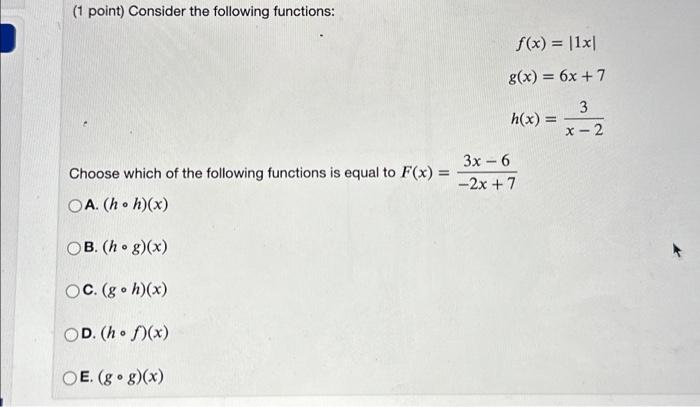 (1 point) Consider the following functions:

$f(x) = |1x|$

$g(x) = 6x + 7$

$h(x) = \frac{3}{x-2}$

Choose which of the following functions is equal to $F(x) = \frac{3x-6}{-2x+7}$

A. $(h \circ h)(x)$

B. $(h \circ g)(x)$

C. $(g \circ h)(x)$

D. $(h \circ f)(x)$

E. $(g \circ g)(x)$